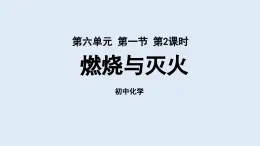 第六单元 第一节 第2课时

燃烧与灭火

初中化学